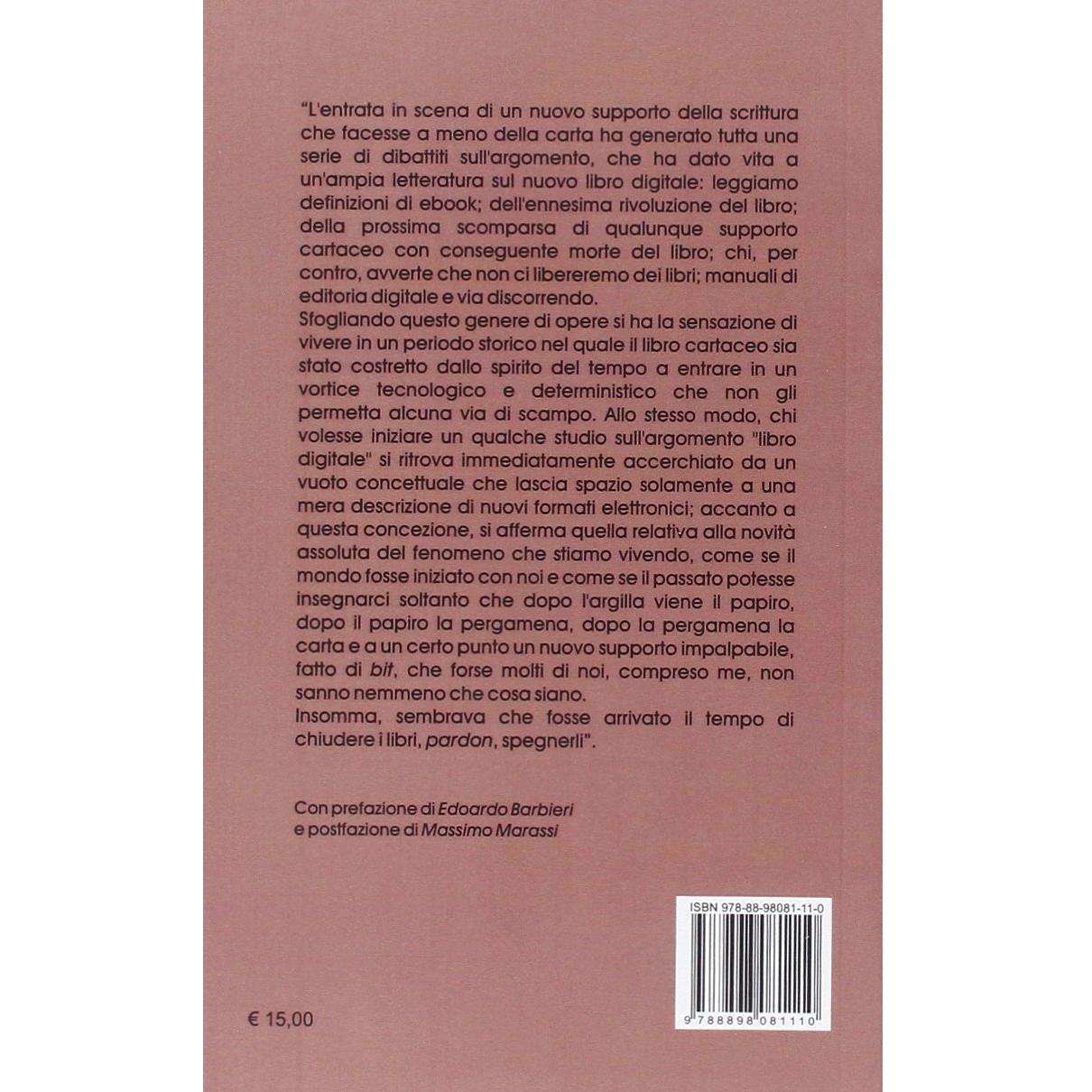 "L'entrata in scena di un nuovo supporto della scrittura che facesse a meno della carta ha generato tutta una serie di dibattiti sull'argomento, che ha dato vita a un'ampia letteratura sul nuovo libro digitale: leggiamo definizioni di ebook; dell'ennesima rivoluzione del libro; della prossima scomparsa di qualunque supporto cartaceo con conseguente morte del libro; chi, per contro, avverte che non ci libereremo dei libri; manuali di editoria digitale e via discorrendo.

Sfogliando questo genere di opere si ha la sensazione di vivere in un periodo storico nel quale il libro cartaceo sia stato costretto dallo spirito del tempo a entrare in un vortice tecnologico e deterministico che non gli permetta alcuna via di scampo. Allo stesso modo, chi volesse iniziare un qualche studio sull'argomento "libro digitale" si ritrova immediatamente accerchiato da un vuoto concettuale che lascia spazio solamente a una mera descrizione di nuovi formati elettronici; accanto a questa concezione, si afferma quella relativa alla novità assoluta del fenomeno che stiamo vivendo, come se il mondo fosse iniziato con noi e come se il passato potesse insegnarci soltanto che dopo l'argilla viene il papiro, dopo il papiro la pergamena, dopo la pergamena la carta e a un certo punto un nuovo supporto impalpabile, fatto di bit, che forse molti di noi, compreso me, non sanno nemmeno che cosa siano.

Insomma, sembrava che fosse arrivato il tempo di chiudere i libri, pardon, spegnerli".

Con prefazione di Edoardo Barbieri
e postfazione di Massimo Marassi

ISBN 978-88-98081-11-0

9 788898 081110

€ 15,00